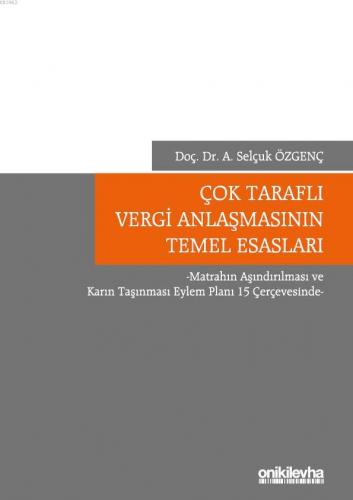 Doç. Dr. A. Selçuk ÖZGENÇ

ÇOK TARAFLI
VERGİ ANLAŞMASININ
TEMEL ESASLARI

-Matrahın Aşındırılması ve
Karın Taşınması Eylem Planı 15 Çerçevesinde-

onikilevha